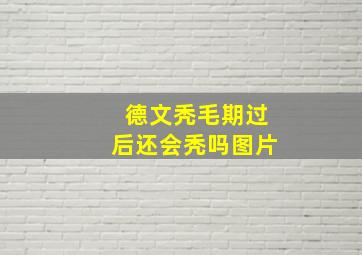 德文秃毛期过后还会秃吗图片